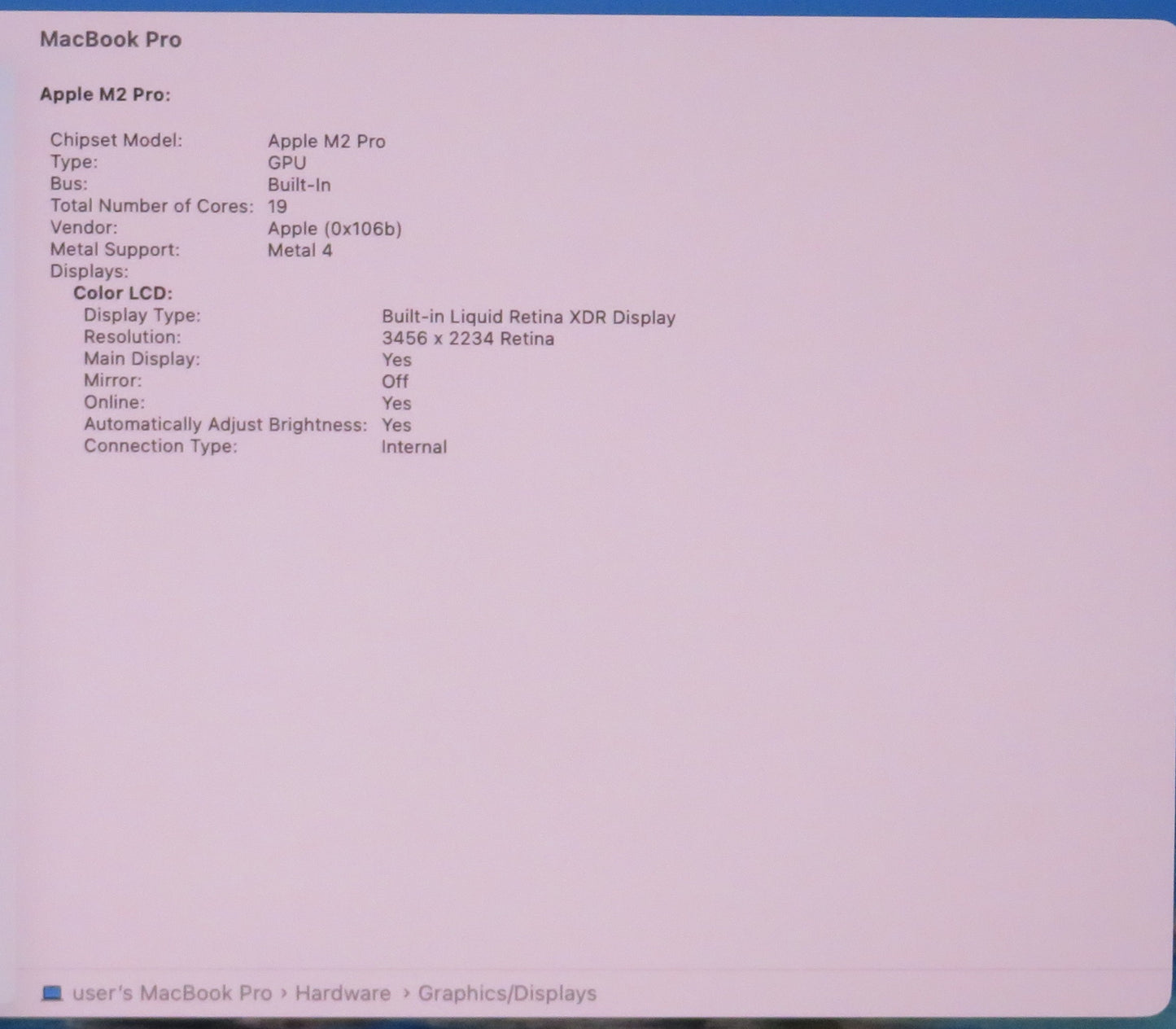 MacBook Pro

Apple M2 Pro:

Chipset Model: Apple M2 Pro
Type: GPU
Bus: Built-In
Total Number of Cores: 19
Vendor: Apple (0x106b)
Metal Support: Metal 4
Displays:
Color LCD:
Display Type: Built-in Liquid Retina XDR Display
Resolution: 3456 x 2234 Retina
Main Display: Yes
Mirror: Off
Online: Yes
Automatically Adjust Brightness: Yes
Connection Type: Internal

user's MacBook Pro › Hardware › Graphics/Displays